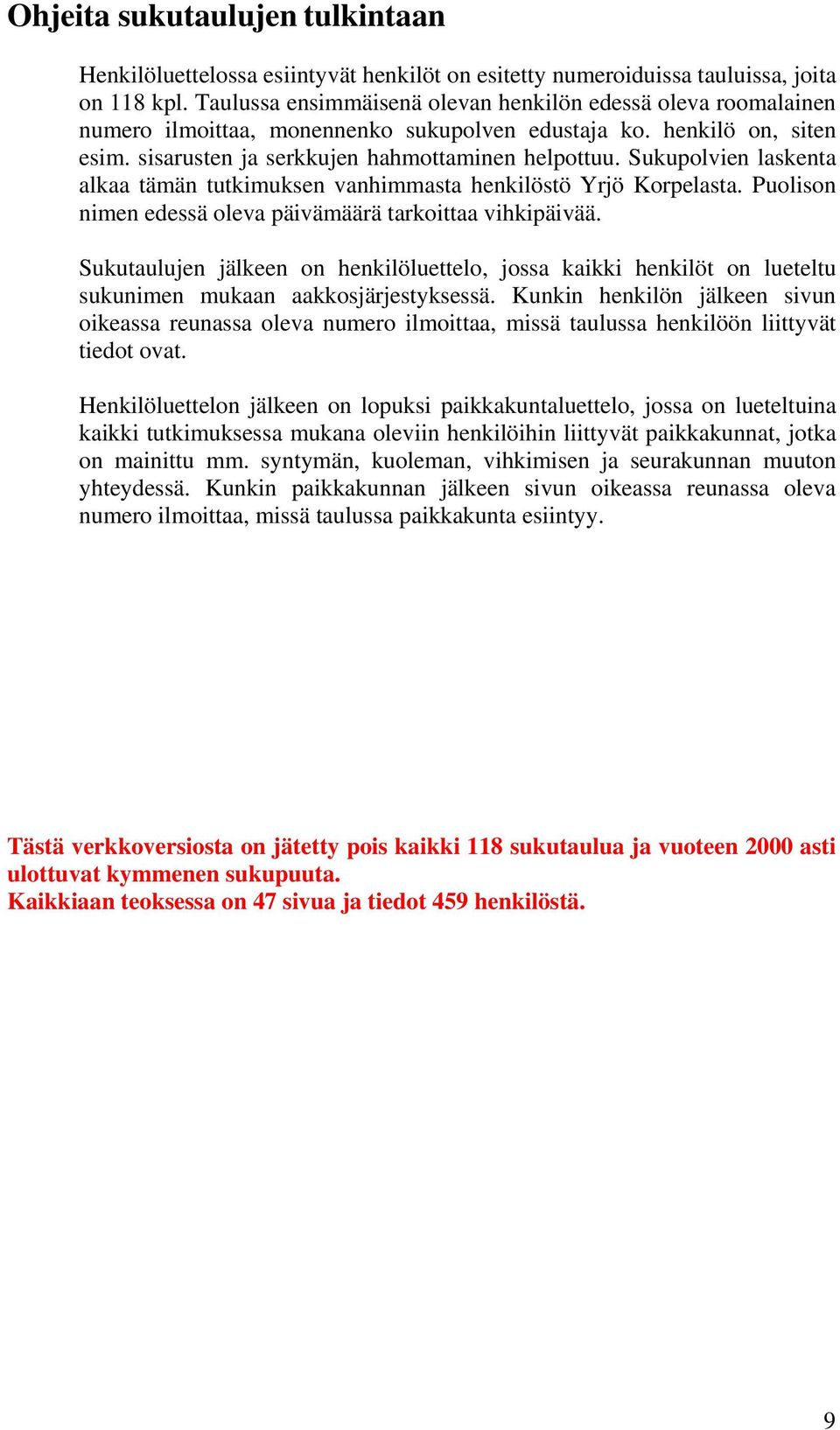 Ohjeita sukutaulujen tulkintaan

Henkilöluettelossa esiintyvät henkilöt on esitetty numeroiduissa tauluissa, joita on 118 kpl. Taulussa ensimmäisenä olevan henkilön edessä oleva roomalainen numero ilmoittaa, monennenko sukupolven edustaja ko. henkilö on, siten esim. sisarusten ja serkkujen hahmottaminen helpottuu. Sukupolvien laskenta alkaa tämän tutkimuksen vanhimmasta henkilöstö Yrjö Korpelasta. Puolison nimen edessä oleva päivämäärä tarkoittaa vihkipäivää.

Sukutaulujen jälkeen on henkilöluettelo, jossa kaikki henkilöt on lueteltu sukunimen mukaan aakkosjärjestyksessä. Kunkin henkilön jälkeen sivun oikeassa reunassa oleva numero ilmoittaa, missä taulussa henkilöön liittyvät tiedot ovat.

Henkilöluettelon jälkeen on lopuksi paikkakuntaluettelo, jossa on lueteltuina kaikki tutkimuksessa mukana oleviin henkilöihin liittyvät paikkakunnat, jotka on mainittu mm. syntymän, kuoleman, vihkimisen ja seurakunnan muuton yhteydessä. Kunkin paikkakunnan jälkeen sivun oikeassa reunassa oleva numero ilmoittaa, missä taulussa paikkakunta esiintyy.

Tästä verkkoversiosta on jätetty pois kaikki 118 sukutaulua ja vuoteen 2000 asti ulottuvat kymmenen sukupuuta.
Kaikkiaan teoksessa on 47 sivua ja tiedot 459 henkilöstä.

9